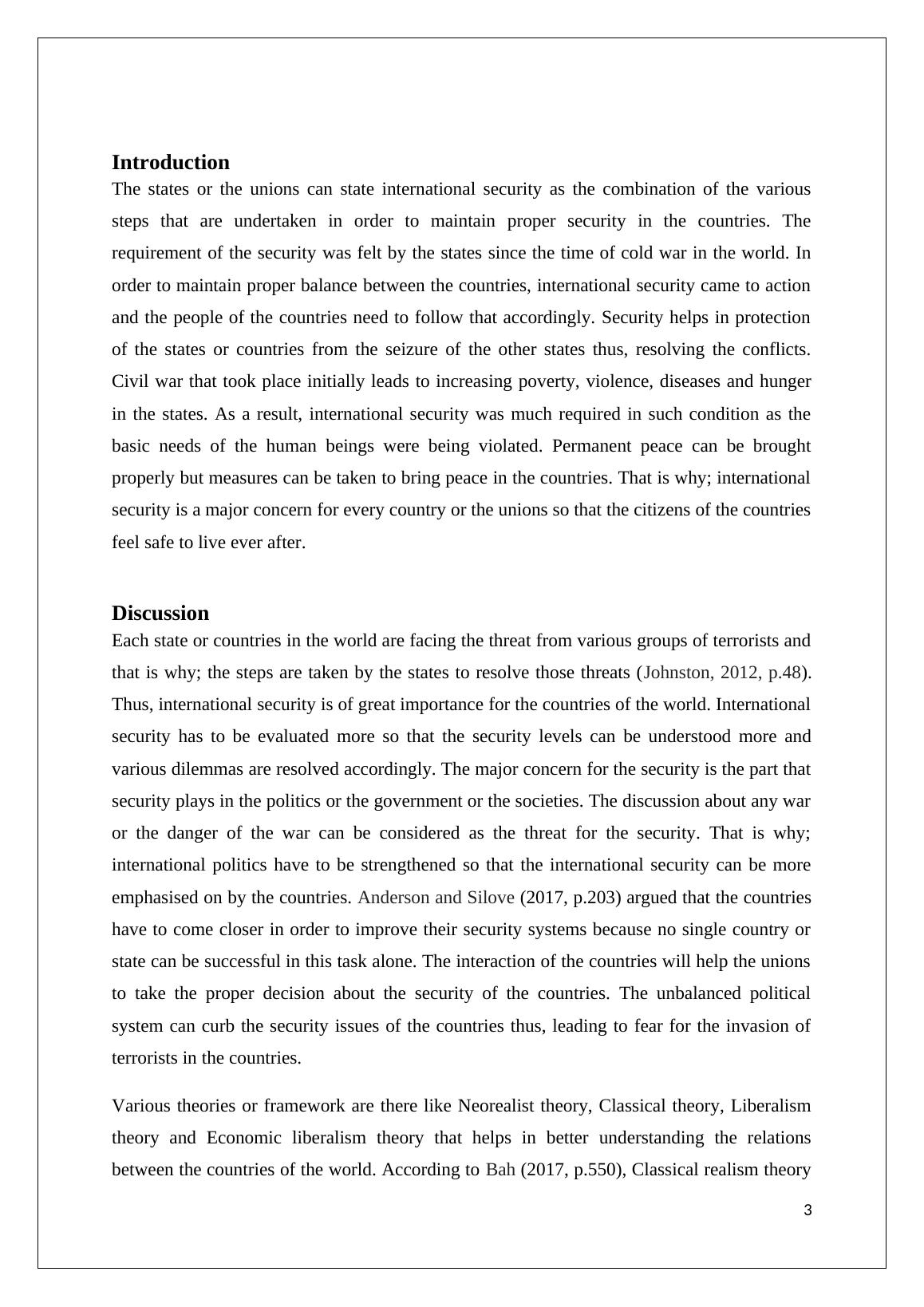 Introduction

The states or the unions can state international security as the combination of the various steps that are undertaken in order to maintain proper security in the countries. The requirement of the security was felt by the states since the time of cold war in the world. In order to maintain proper balance between the countries, international security came to action and the people of the countries need to follow that accordingly. Security helps in protection of the states or countries from the seizure of the other states thus, resolving the conflicts. Civil war that took place initially leads to increasing poverty, violence, diseases and hunger in the states. As a result, international security was much required in such condition as the basic needs of the human beings were being violated. Permanent peace can be brought properly but measures can be taken to bring peace in the countries. That is why; international security is a major concern for every country or the unions so that the citizens of the countries feel safe to live ever after.

Discussion

Each state or countries in the world are facing the threat from various groups of terrorists and that is why; the steps are taken by the states to resolve those threats (Johnston, 2012, p.48). Thus, international security is of great importance for the countries of the world. International security has to be evaluated more so that the security levels can be understood more and various dilemmas are resolved accordingly. The major concern for the security is the part that security plays in the politics or the government or the societies. The discussion about any war or the danger of the war can be considered as the threat for the security. That is why; international politics have to be strengthened so that the international security can be more emphasised on by the countries. Anderson and Silove (2017, p.203) argued that the countries have to come closer in order to improve their security systems because no single country or state can be successful in this task alone. The interaction of the countries will help the unions to take the proper decision about the security of the countries. The unbalanced political system can curb the security issues of the countries thus, leading to fear for the invasion of terrorists in the countries.

Various theories or framework are there like Neorealist theory, Classical theory, Liberalism theory and Economic liberalism theory that helps in better understanding the relations between the countries of the world. According to Bah (2017, p.550), Classical realism theory

3